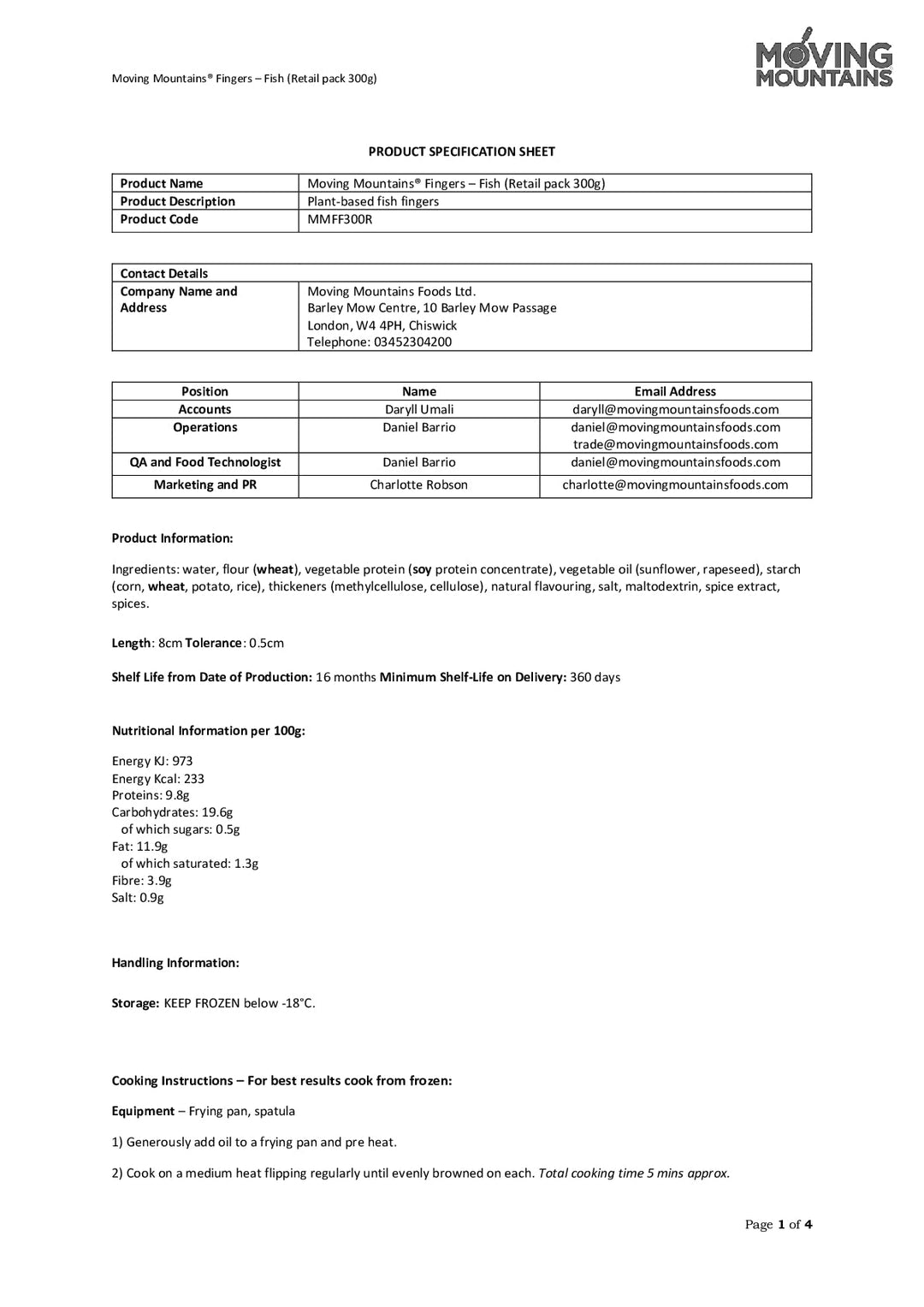 Moving Mountains® Fingers – Fish (Retail pack 300g)

MOVING MOUNTAINS

PRODUCT SPECIFICATION SHEET

| Product Name | Moving Mountains® Fingers – Fish (Retail pack 300g) |
|---|---|
| Product Description | Plant-based fish fingers |
| Product Code | MMFF300R |

| Contact Details | |
|---|---|
| Company Name and Address | Moving Mountains Foods Ltd. Barley Mow Centre, 10 Barley Mow Passage London, W4 4PH, Chiswick Telephone: 03452304200 |

| Position | Name | Email Address |
|---|---|---|
| Accounts | Daryll Umali | daryll@movingmountainsfoods.com |
| Operations | Daniel Barrio | daniel@movingmountainsfoods.com trade@movingmountainsfoods.com |
| QA and Food Technologist | Daniel Barrio | daniel@movingmountainsfoods.com |
| Marketing and PR | Charlotte Robson | charlotte@movingmountainsfoods.com |

Product Information:

Ingredients: water, flour (wheat), vegetable protein (soy protein concentrate), vegetable oil (sunflower, rapeseed), starch (corn, wheat, potato, rice), thickeners (methylcellulose, cellulose), natural flavouring, salt, maltodextrin, spice extract, spices.

Length: 8cm Tolerance: 0.5cm

Shelf Life from Date of Production: 16 months Minimum Shelf-Life on Delivery: 360 days

Nutritional Information per 100g:

Energy KJ: 973
Energy Kcal: 233
Proteins: 9.8g
Carbohydrates: 19.6g
of which sugars: 0.5g
Fat: 11.9g
of which saturated: 1.3g
Fibre: 3.9g
Salt: 0.9g

Handling Information:

Storage: KEEP FROZEN below -18°C.

Cooking Instructions – For best results cook from frozen:

Equipment – Frying pan, spatula

1) Generously add oil to a frying pan and pre heat.

2) Cook on a medium heat flipping regularly until evenly browned on each. Total cooking time 5 mins approx.

Page 1 of 4